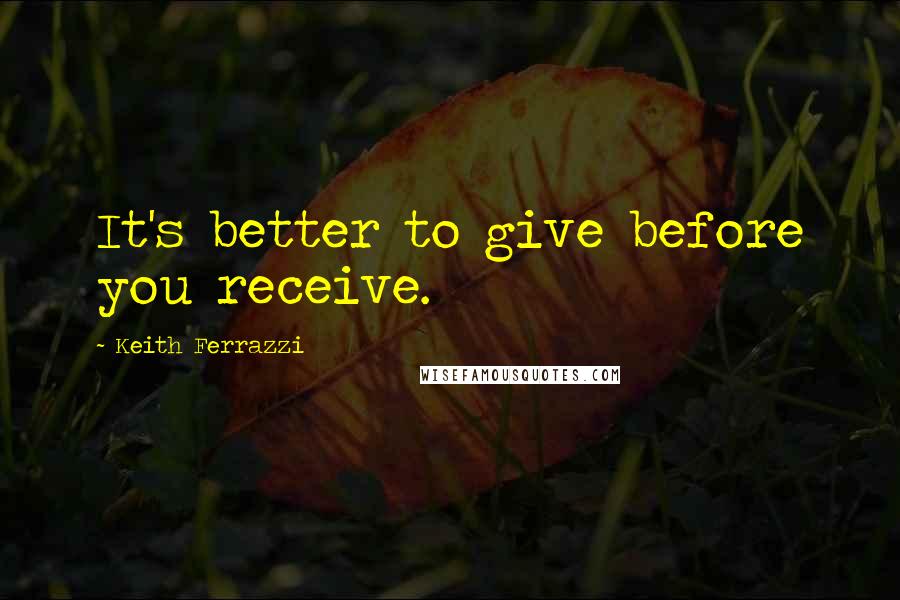 It's better to give before you receive.

- Keith Ferrazzi

WISEFAMOUSQUOTES.COM